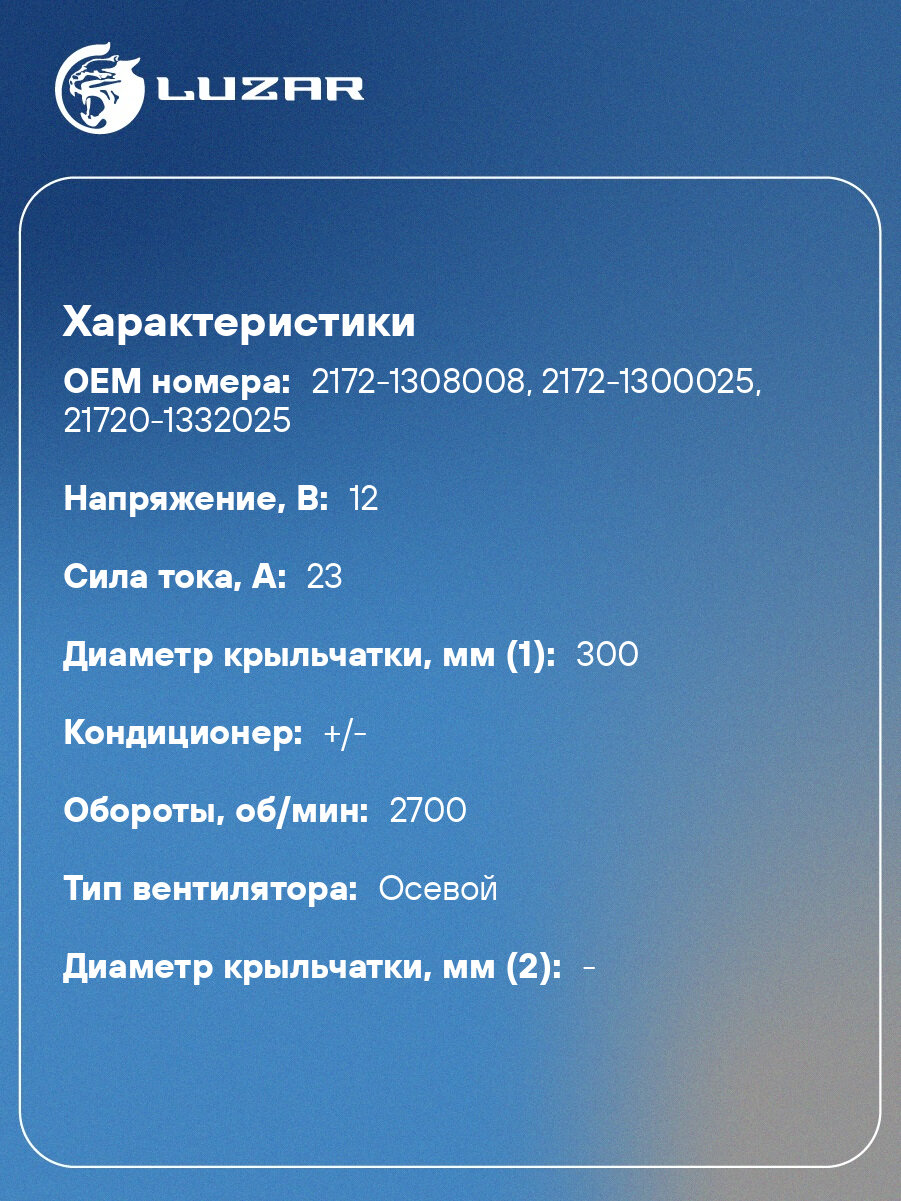 LUZAR

Характеристики

OEM номера: 2172-1308008, 2172-1300025, 21720-1332025

Напряжение, В: 12

Сила тока, А: 23

Диаметр крыльчатки, мм (1): 300

Кондиционер: +/-

Обороты, об/мин: 2700

Тип вентилятора: Осевой

Диаметр крыльчатки, мм (2): -